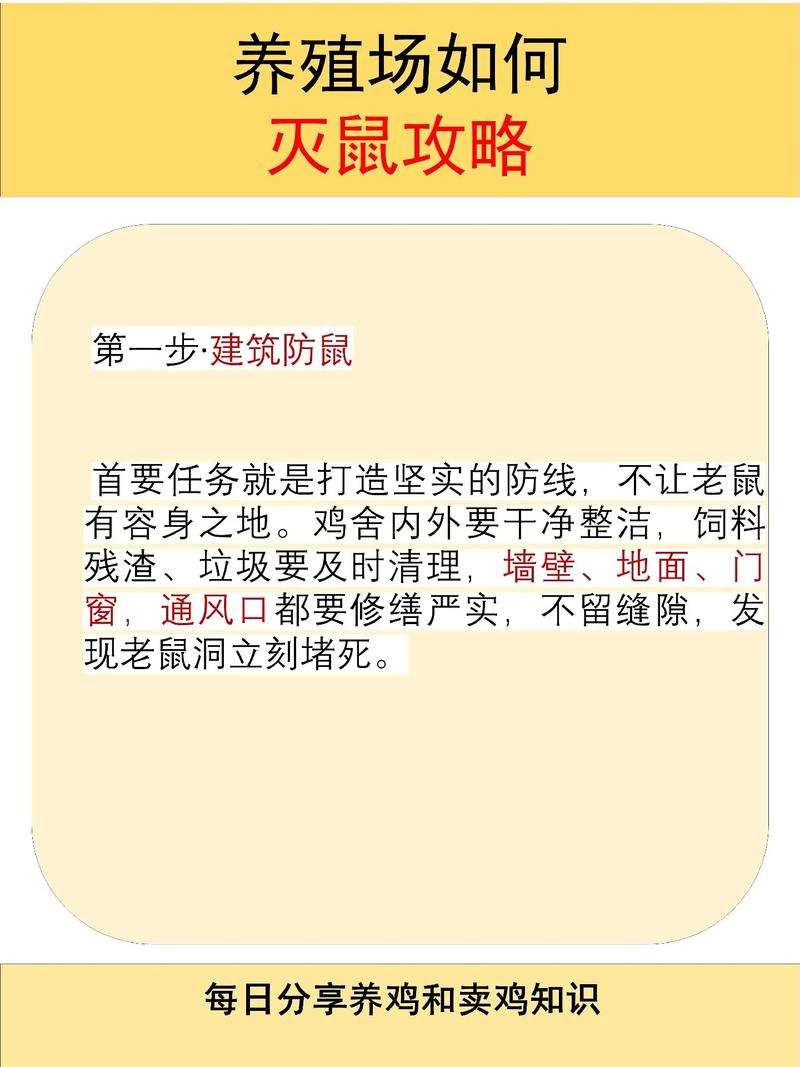 养殖场如何
灭鼠攻略

第一步·建筑防鼠

首要任务就是打造坚实的防线，不让老鼠有容身之地。鸡舍内外要干净整洁，饲料残渣、垃圾要及时清理，墙壁、地面、门窗，通风口都要修缮严实，不留缝隙，发现老鼠洞立刻堵死。

每日分享养鸡和卖鸡知识